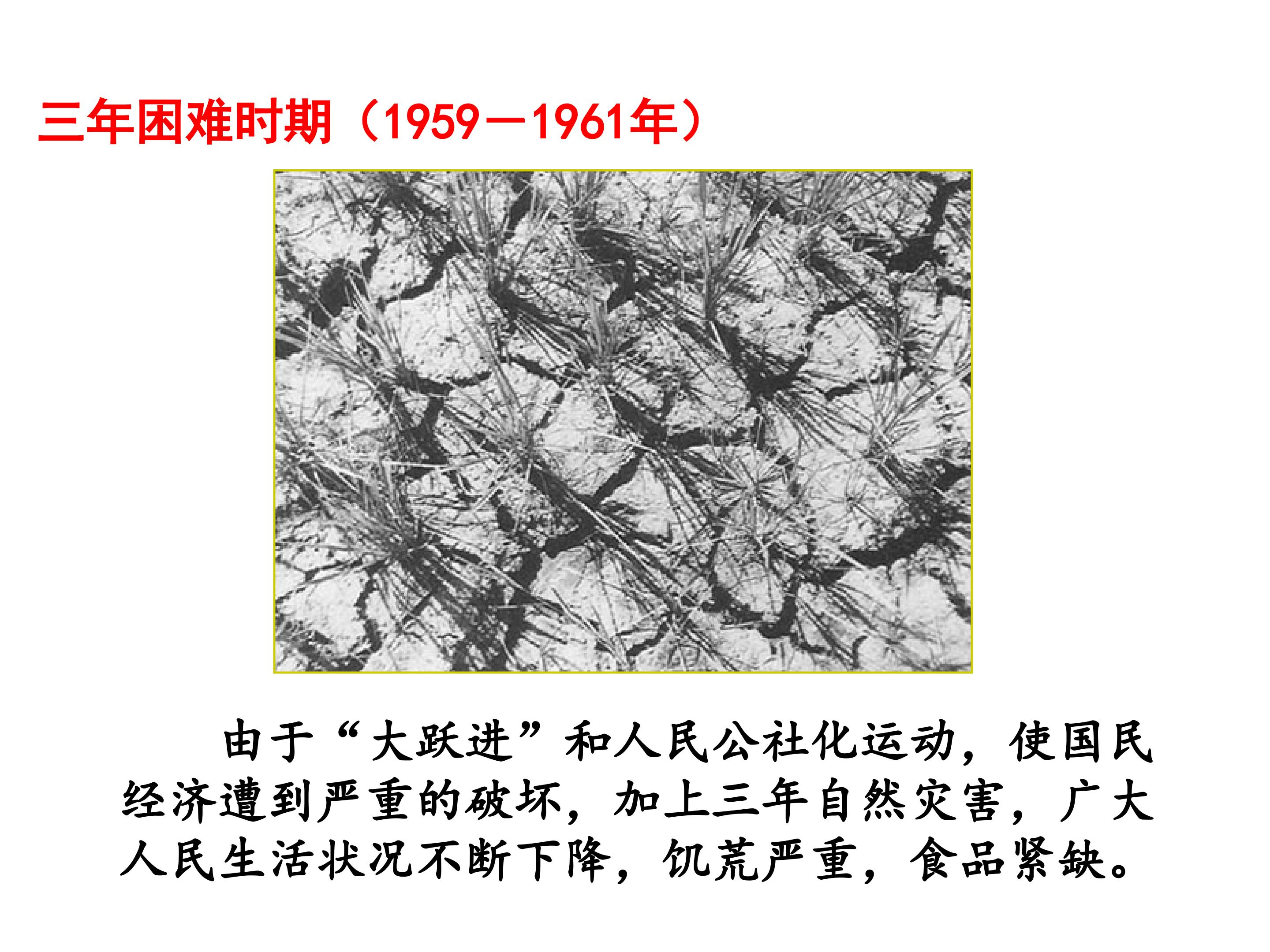 三年困难时期（1959—1961年）

由于“大跃进”和人民公社化运动，使国民经济遭到严重的破坏，加上三年自然灾害，广大人民生活状况不断下降，饥荒严重，食品紧缺。